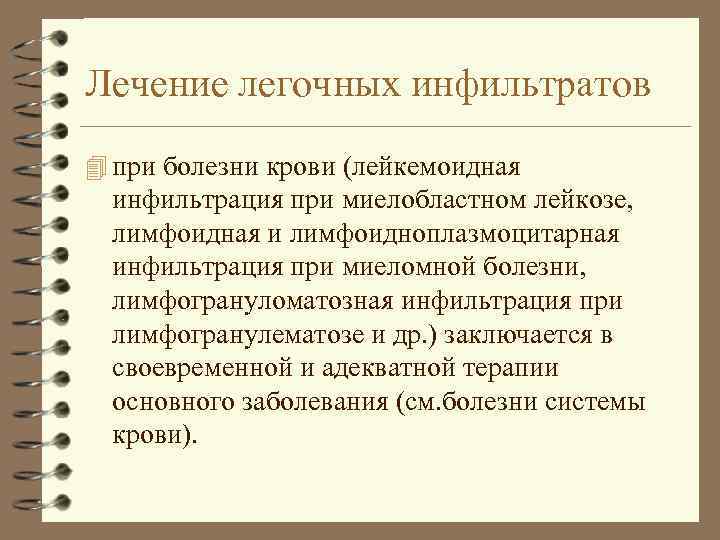 Лечение легочных инфильтратов

при болезни крови (лейкемоидная инфильтрация при миелобластном лейкозе, лимфоидная и лимфоидноплазмоцитарная инфильтрация при миеломной болезни, лимфогрануломатозная инфильтрация при лимфогранулематозе и др.) заключается в своевременной и адекватной терапии основного заболевания (см.болезни системы крови).